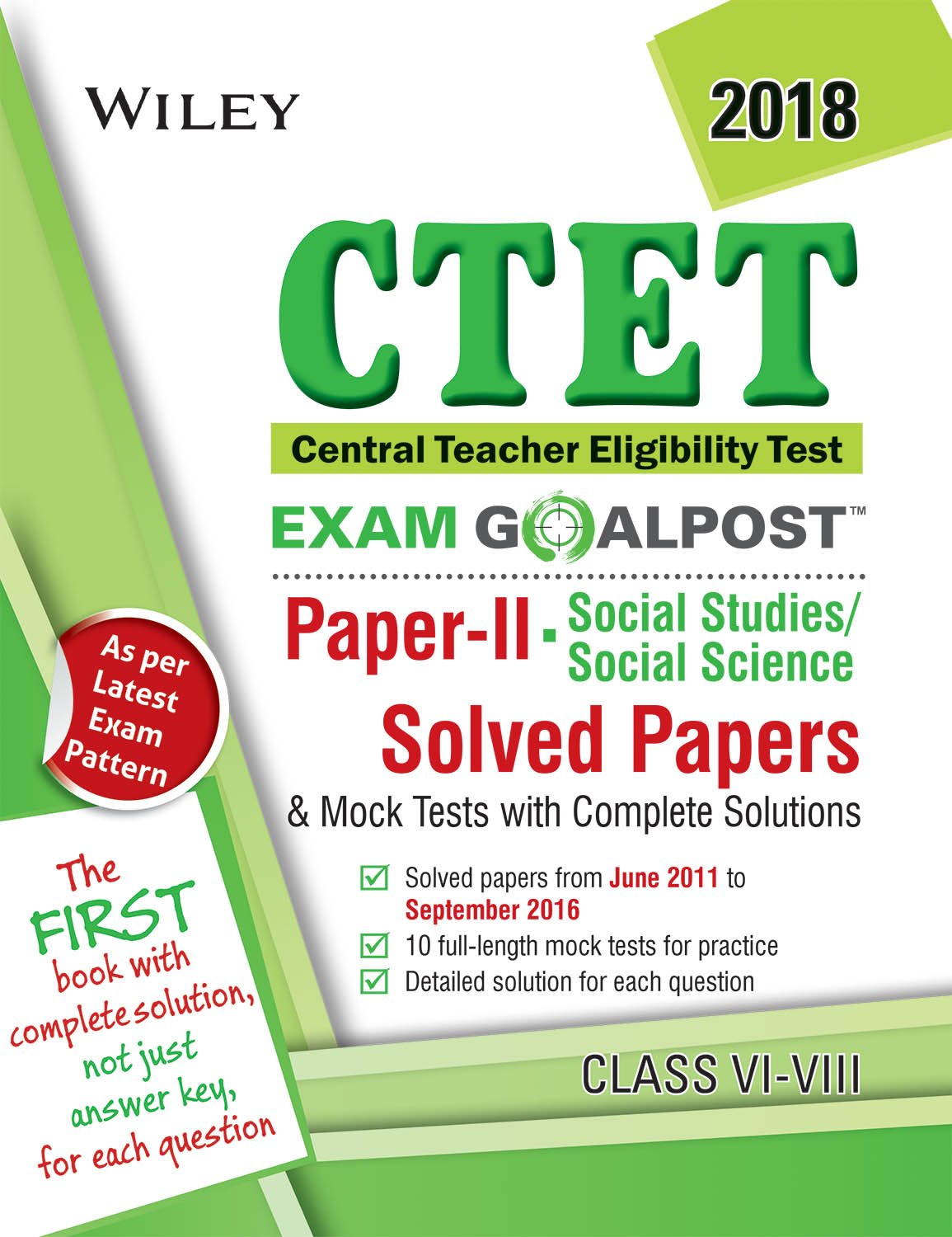 WILEY

2018

CTET

Central Teacher Eligibility Test

EXAM GOALPOST™

Paper-II - Social Studies/ Social Science

Solved Papers

& Mock Tests with Complete Solutions

As per Latest Exam Pattern

Solved papers from June 2011 to September 2016

10 full-length mock tests for practice

Detailed solution for each question

The FIRST book with complete solution, not just answer key, for each question

CLASS VI-VIII